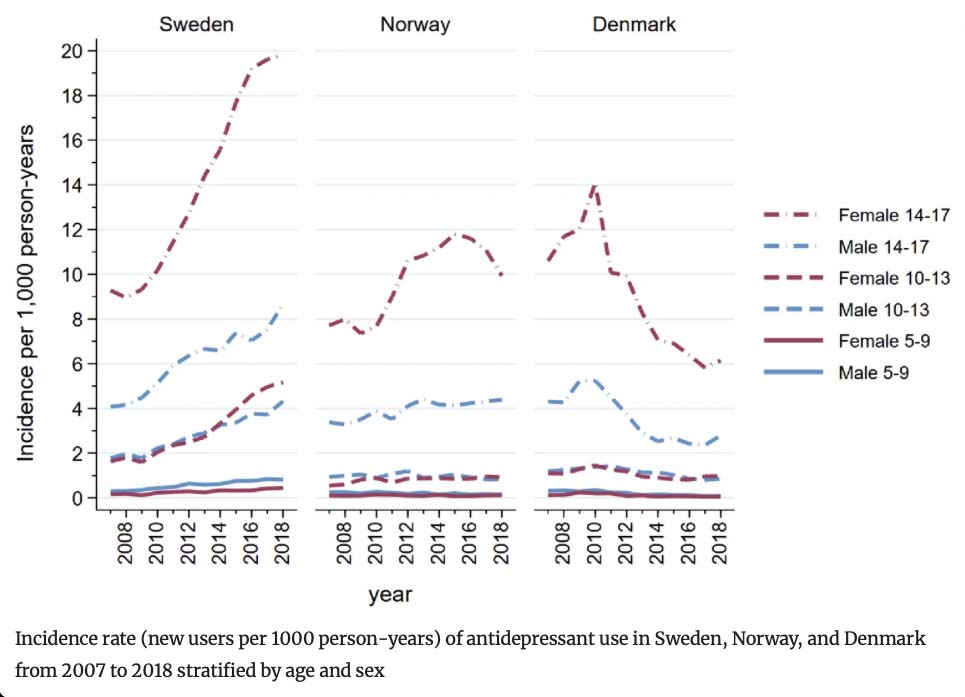 Sweden

Norway

Denmark

Incidence per 1,000 person-years

20
18
16
14
12
10
8
6
4
2
0

2008
2010
2012
2014
2016
2018

2008
2010
2012
2014
2016
2018

2008
2010
2012
2014
2016
2018

year

Female 14-17
Male 14-17
Female 10-13
Male 10-13
Female 5-9
Male 5-9

Incidence rate (new users per 1000 person-years) of antidepressant use in Sweden, Norway, and Denmark from 2007 to 2018 stratified by age and sex